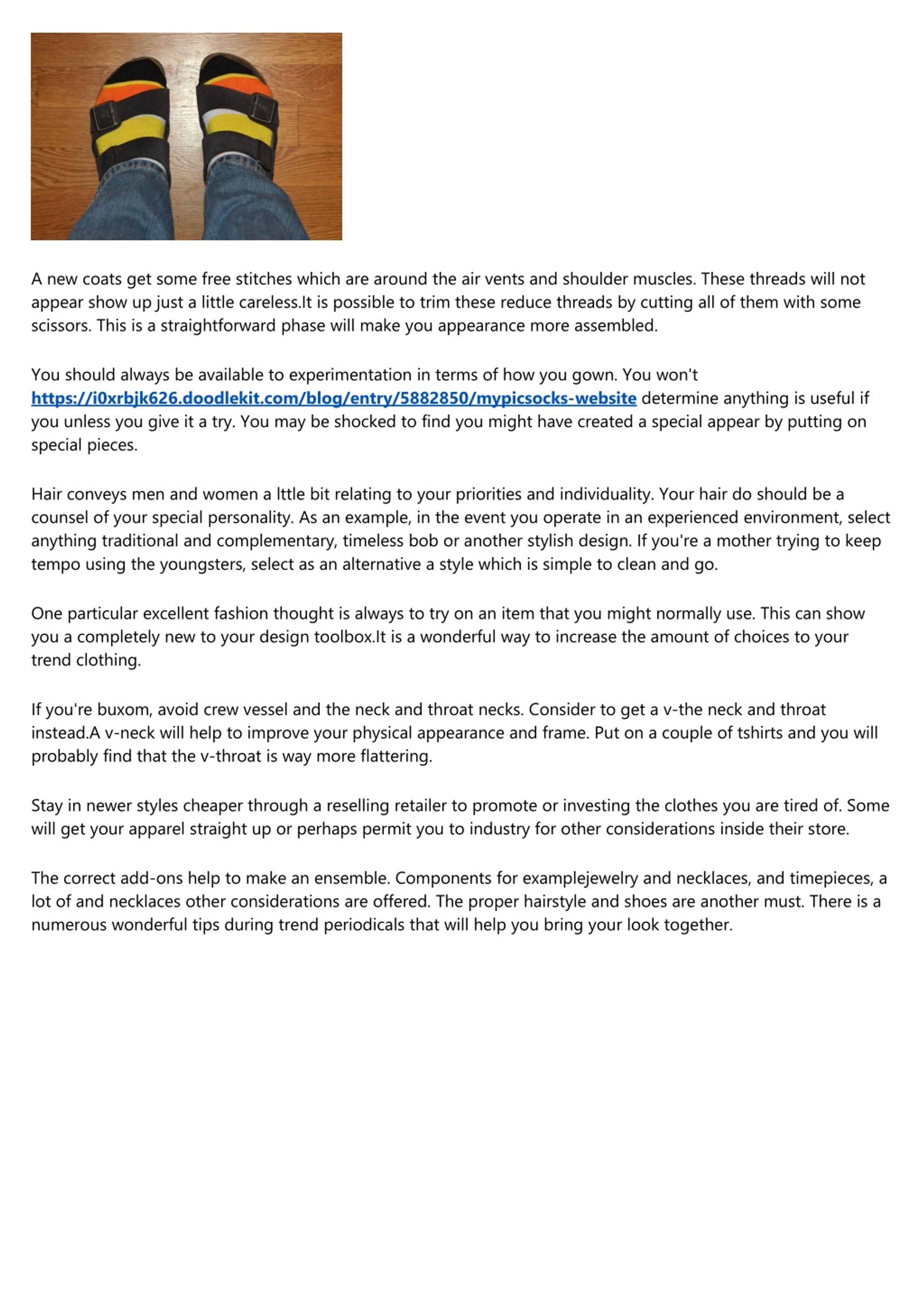 A new coats get some free stitches which are around the air vents and shoulder muscles. These threads will not appear show up just a little careless.It is possible to trim these reduce threads by cutting all of them with some scissors. This is a straightforward phase will make you appearance more assembled.

You should always be available to experimentation in terms of how you gown. You won't https://i0xrbjk626.doodlekit.com/blog/entry/5882850/mypicsocks-website determine anything is useful if you unless you give it a try. You may be shocked to find you might have created a special appear by putting on special pieces.

Hair conveys men and women a lttle bit relating to your priorities and individuality. Your hair do should be a counsel of your special personality. As an example, in the event you operate in an experienced environment, select anything traditional and complementary, timeless bob or another stylish design. If you're a mother trying to keep tempo using the youngsters, select as an alternative a style which is simple to clean and go.

One particular excellent fashion thought is always to try on an item that you might normally use. This can show you a completely new to your design toolbox.It is a wonderful way to increase the amount of choices to your trend clothing.

If you're buxom, avoid crew vessel and the neck and throat necks. Consider to get a v-the neck and throat instead.A v-neck will help to improve your physical appearance and frame. Put on a couple of tshirts and you will probably find that the v-throat is way more flattering.

Stay in newer styles cheaper through a reselling retailer to promote or investing the clothes you are tired of. Some will get your apparel straight up or perhaps permit you to industry for other considerations inside their store.

The correct add-ons help to make an ensemble. Components for examplejewelry and necklaces, and timepieces, a lot of and necklaces other considerations are offered. The proper hairstyle and shoes are another must. There is a numerous wonderful tips during trend periodicals that will help you bring your look together.